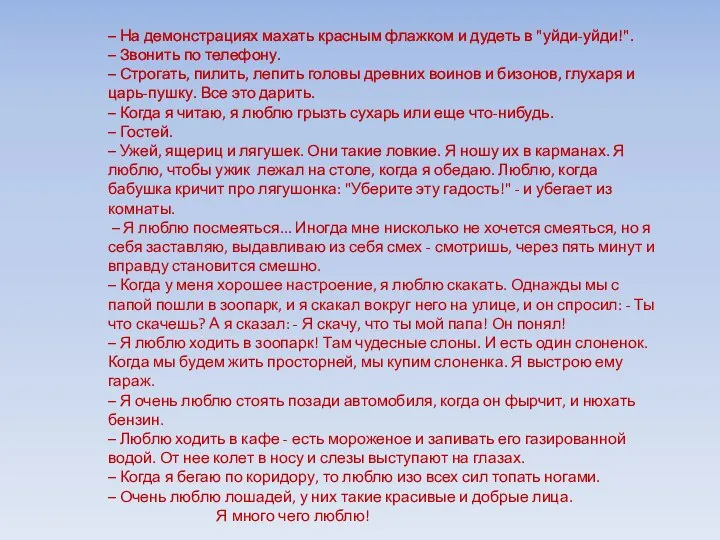 – На демонстрациях махать красным флажком и дудеть в "уйди-уйди!".
– Звонить по телефону.
– Строгать, пилить, лепить головы древних воинов и бизонов, глухаря и царь-пушку. Все это дарить.
– Когда я читаю, я люблю грызть сухарь или еще что-нибудь.
– Гостей.
– Ужей, ящериц и лягушек. Они такие ловкие. Я ношу их в карманах. Я люблю, чтобы ужик лежал на столе, когда я обедаю. Люблю, когда бабушка кричит про лягушонка: "Уберите эту гадость!" - и убегает из комнаты.
– Я люблю посмеяться... Иногда мне нисколько не хочется смеяться, но я себя заставляю, выдавливаю из себя смех - смотришь, через пять минут и вправду становится смешно.
– Когда у меня хорошее настроение, я люблю скакать. Однажды мы с папой пошли в зоопарк, и я скакал вокруг него на улице, и он спросил: - Ты что скачешь? А я сказал: - Я скачу, что ты мой папа! Он понял!
– Я люблю ходить в зоопарк! Там чудесные слоны. И есть один слоненок. Когда мы будем жить просторней, мы купим слоненка. Я выстрою ему гараж.
– Я очень люблю стоять позади автомобиля, когда он фырчит, и нюхать бензин.
– Люблю ходить в кафе - есть мороженое и запивать его газированной водой. От нее колет в носу и слезы выступают на глазах.
– Когда я бегаю по коридору, то люблю изо всех сил топать ногами.
– Очень люблю лошадей, у них такие красивые и добрые лица.
Я много чего люблю!